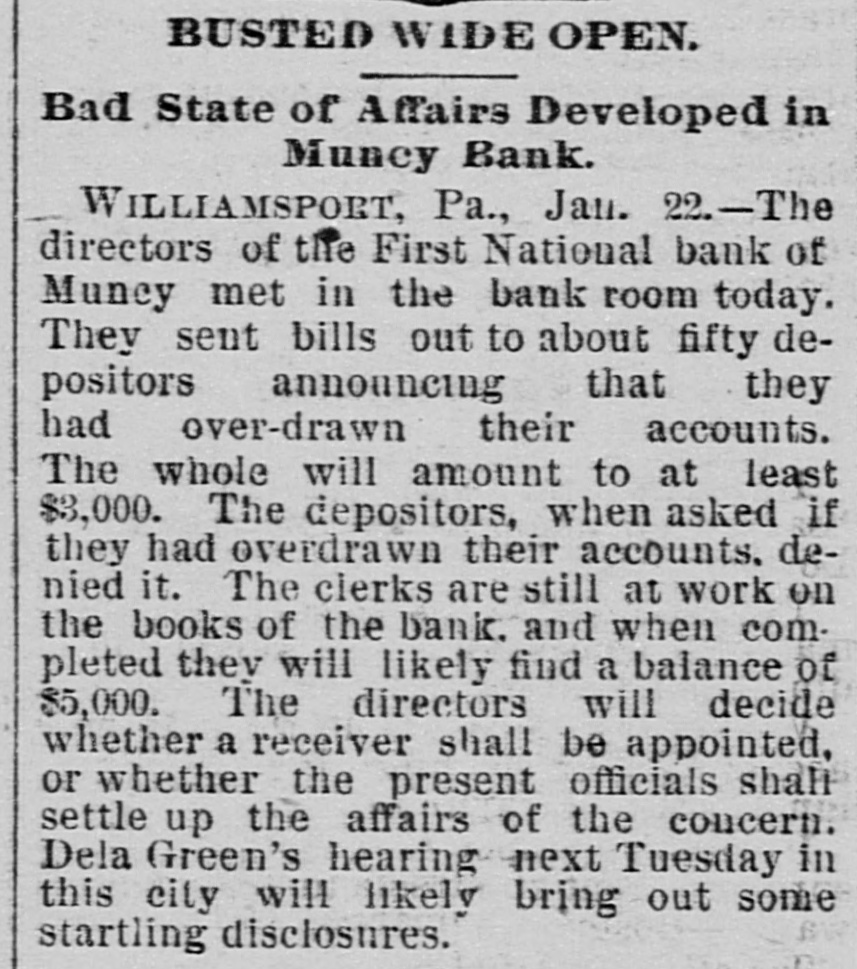 BUSTED WIDE OPEN.

Bad State of Affairs Developed in Muncy Bank.

WILLIAMSPORT, Pa., Jan. 22.—The directors of the First National bank of Muncy met in the bank room today. They sent bills out to about fifty depositors announcing that they had over-drawn their accounts. The whole will amount to at least \$3,000. The depositors, when asked if they had overdrawn their accounts, denied it. The clerks are still at work on the books of the bank, and when completed they will likely find a balance of \$5,000. The directors will decide whether a receiver shall be appointed, or whether the present officials shall settle up the affairs of the concern. Dela Green's hearing next Tuesday in this city will likely bring out some startling disclosures.